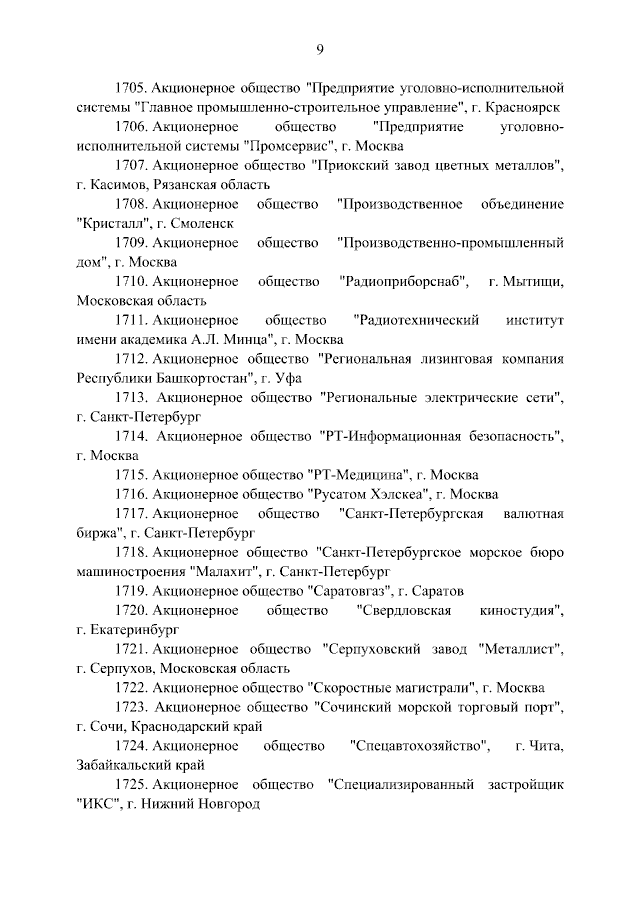 9

1705. Акционерное общество "Предприятие уголовно-исполнительной системы "Главное промышленно-строительное управление", г. Красноярск

1706. Акционерное общество "Предприятие уголовно-исполнительной системы "Промсервис", г. Москва

1707. Акционерное общество "Приокский завод цветных металлов", г. Касимов, Рязанская область

1708. Акционерное общество "Производственное объединение "Кристалл", г. Смоленск

1709. Акционерное общество "Производственно-промышленный дом", г. Москва

1710. Акционерное общество "Радиоприборснаб", г. Мытищи, Московская область

1711. Акционерное общество "Радиотехнический институт имени академика А.Л. Минца", г. Москва

1712. Акционерное общество "Региональная лизинговая компания Республики Башкортостан", г. Уфа

1713. Акционерное общество "Региональные электрические сети", г. Санкт-Петербург

1714. Акционерное общество "РТ-Информационная безопасность", г. Москва

1715. Акционерное общество "РТ-Медицина", г. Москва

1716. Акционерное общество "Русатом Хэлскеа", г. Москва

1717. Акционерное общество "Санкт-Петербургская валютная биржа", г. Санкт-Петербург

1718. Акционерное общество "Санкт-Петербургское морское бюро машиностроения "Малахит", г. Санкт-Петербург

1719. Акционерное общество "Саратовгаз", г. Саратов

1720. Акционерное общество "Свердловская киностудия", г. Екатеринбург

1721. Акционерное общество "Серпуховский завод "Металлист", г. Серпухов, Московская область

1722. Акционерное общество "Скоростные магистрали", г. Москва

1723. Акционерное общество "Сочинский морской торговый порт", г. Сочи, Краснодарский край

1724. Акционерное общество "Спецавтохозяйство", г. Чита, Забайкальский край

1725. Акционерное общество "Специализированный застройщик "ИКС", г. Нижний Новгород